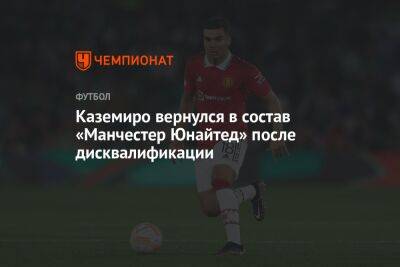 ЧЕМПИОНАТ

ФУТБОЛ

Каземиро вернулся в состав «Манчестер Юнайтед» после дисквалификации